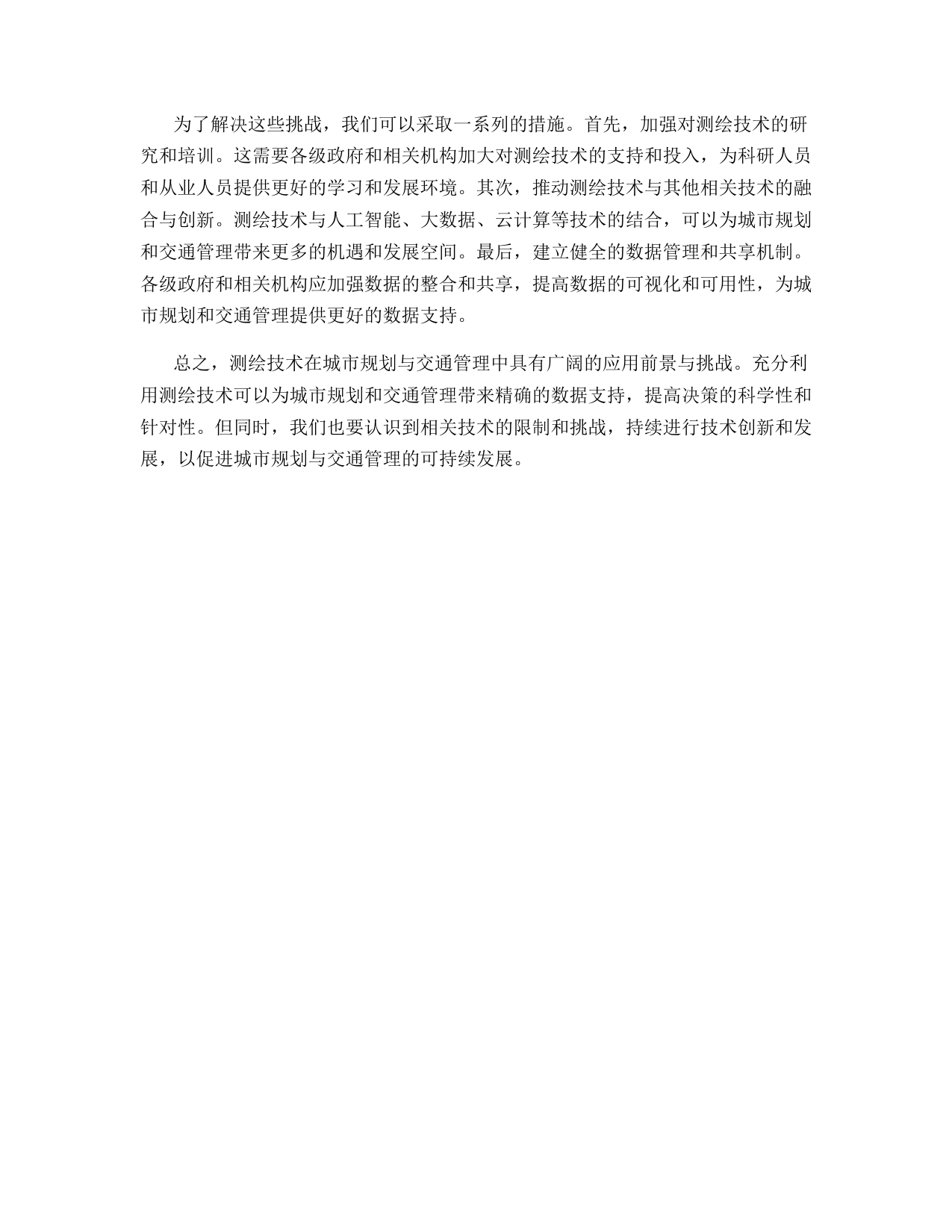 为了解决这些挑战，我们可以采取一系列的措施。首先，加强对测绘技术的研究和培训。这需要各级政府和相关机构加大对测绘技术的支持和投入，为科研人员和从业人员提供更好的学习和发展环境。其次，推动测绘技术与其他相关技术的融合与创新。测绘技术与人工智能、大数据、云计算等技术的结合，可以为城市规划和交通管理带来更多的机遇和发展空间。最后，建立健全的数据管理和共享机制。各级政府和相关机构应加强数据的整合和共享，提高数据的可视化和可用性，为城市规划和交通管理提供更好的数据支持。

总之，测绘技术在城市规划与交通管理中具有广阔的应用前景与挑战。充分利用测绘技术可以为城市规划和交通管理带来精确的数据支持，提高决策的科学性和针对性。但同时，我们也要认识到相关技术的限制和挑战，持续进行技术创新和发展，以促进城市规划与交通管理的可持续发展。